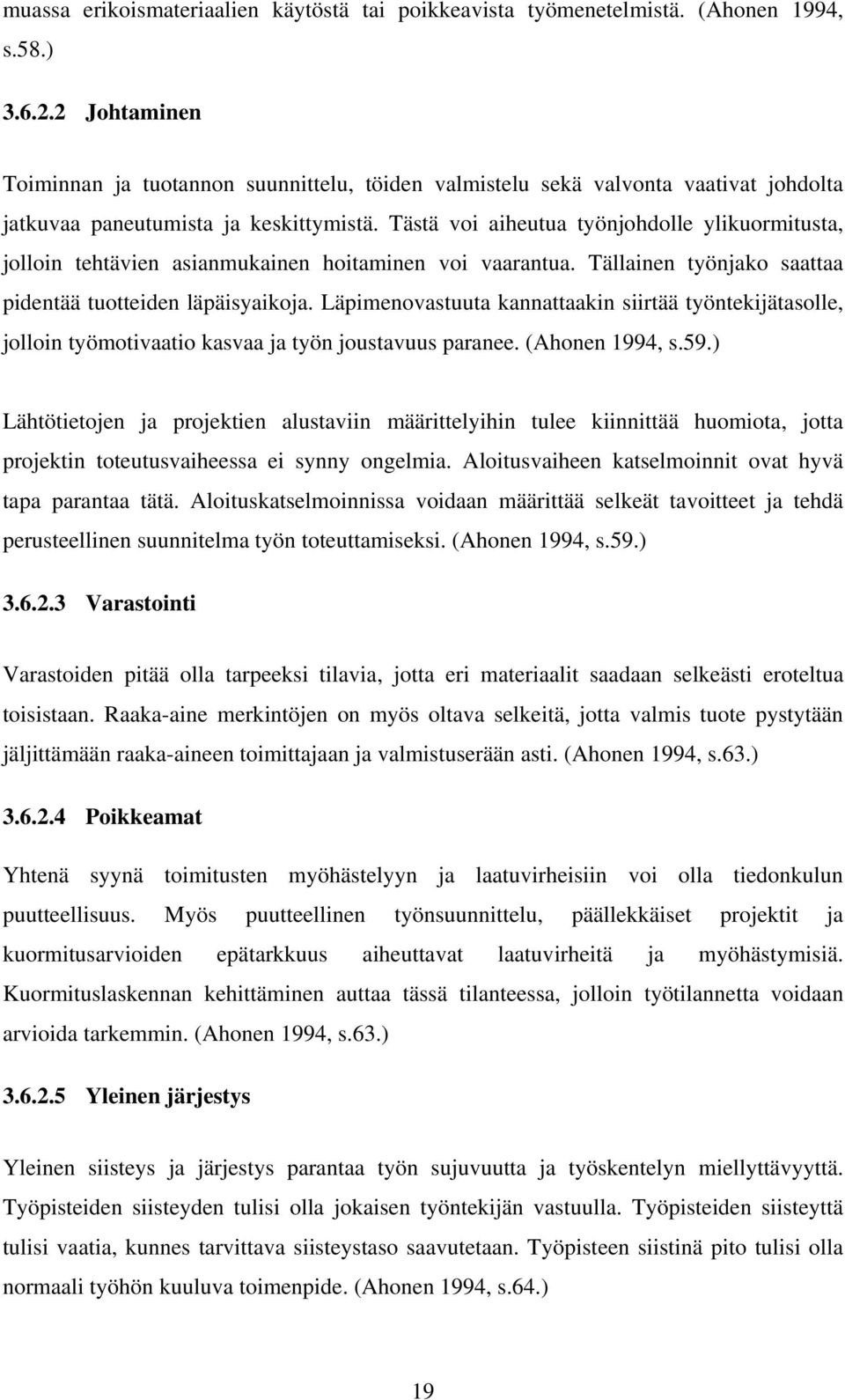 muassa erikoismateriaalien käytöstä tai poikkeavista työmenetelmistä. (Ahonen 1994, s.58.)

3.6.2.2 Johtaminen

Toiminnan ja tuotannon suunnittelu, töiden valmistelu sekä valvonta vaativat johdolta jatkuvaa paneutumista ja keskittymistä. Tästä voi aiheutua työnjohdolle ylikuormitusta, jolloin tehtävien asianmukainen hoitaminen voi vaarantua. Tällainen työnjako saattaa pidentää tuotteiden läpäisyaikoja. Läpimenovastuuta kannattaakin siirtää työntekijätasolle, jolloin työmotivaatio kasvaa ja työn joustavuus paranee. (Ahonen 1994, s.59.)

Lähtötietojen ja projektien alustaviin määrittelyihin tulee kiinnittää huomiota, jotta projektin toteutusvaiheessa ei synny ongelmia. Aloitusvaiheen katselmoinnit ovat hyvä tapa parantaa tätä. Aloituskatselmoinnissa voidaan määrittää selkeät tavoitteet ja tehdä perusteellinen suunnitelma työn toteuttamiseksi. (Ahonen 1994, s.59.)

3.6.2.3 Varastointi

Varastoiden pitää olla tarpeeksi tilavia, jotta eri materiaalit saadaan selkeästi eroteltua toisistaan. Raaka-aine merkintöjen on myös oltava selkeitä, jotta valmis tuote pystytään jäljittämään raaka-aineen toimittajaan ja valmistuserään asti. (Ahonen 1994, s.63.)

3.6.2.4 Poikkeamat

Yhtenä syynä toimitusten myöhästelyyn ja laatuvirheisiin voi olla tiedonkulun puutteellisuus. Myös puutteellinen työnsuunnittelu, päällekkäiset projektit ja kuormitusarvioiden epätarkkuus aiheuttavat laatuvirheitä ja myöhästymisiä. Kuormituslaskennan kehittäminen auttaa tässä tilanteessa, jolloin työtilannetta voidaan arvioida tarkemmin. (Ahonen 1994, s.63.)

3.6.2.5 Yleinen järjestys

Yleinen siisteys ja järjestys parantaa työn sujuvuutta ja työskentelyn miellyttävyyttä. Työpisteiden siisteyden tulisi olla jokaisen työntekijän vastuulla. Työpisteiden siisteyttä tulisi vaatia, kunnes tarvittava siisteystaso saavutetaan. Työpisteen siistinä pito tulisi olla normaali työhön kuuluva toimenpide. (Ahonen 1994, s.64.)

19